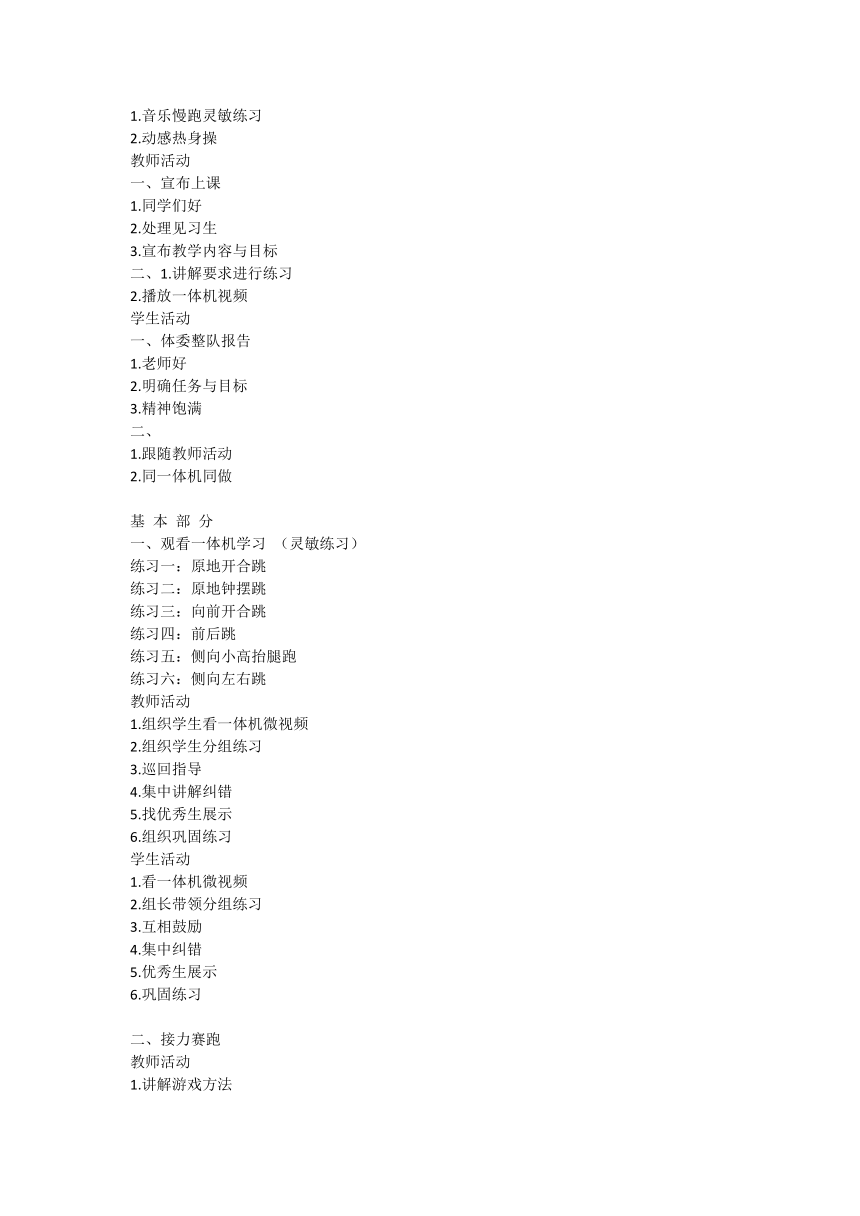 1.音乐慢跑灵敏练习
2.动感热身操
教师活动
一、宣布上课
1.同学们好
2.处理见习生
3.宣布教学内容与目标
二、1.讲解要求进行练习
2.播放一体机视频
学生活动
一、体委整队报告
1.老师好
2.明确任务与目标
3.精神饱满
二、
1.跟随教师活动
2.同一体机同做

基 本 部 分
一、观看一体机学习 （灵敏练习）
练习一：原地开合跳
练习二：原地钟摆跳
练习三：向前开合跳
练习四：前后跳
练习五：侧向小高抬腿跑
练习六：侧向左右跳
教师活动
1.组织学生看一体机微视频
2.组织学生分组练习
3.巡回指导
4.集中讲解纠错
5.找优秀生展示
6.组织巩固练习
学生活动
1.看一体机微视频
2.组长带领分组练习
3.互相鼓励
4.集中纠错
5.优秀生展示
6.巩固练习

二、接力赛跑
教师活动
1.讲解游戏方法